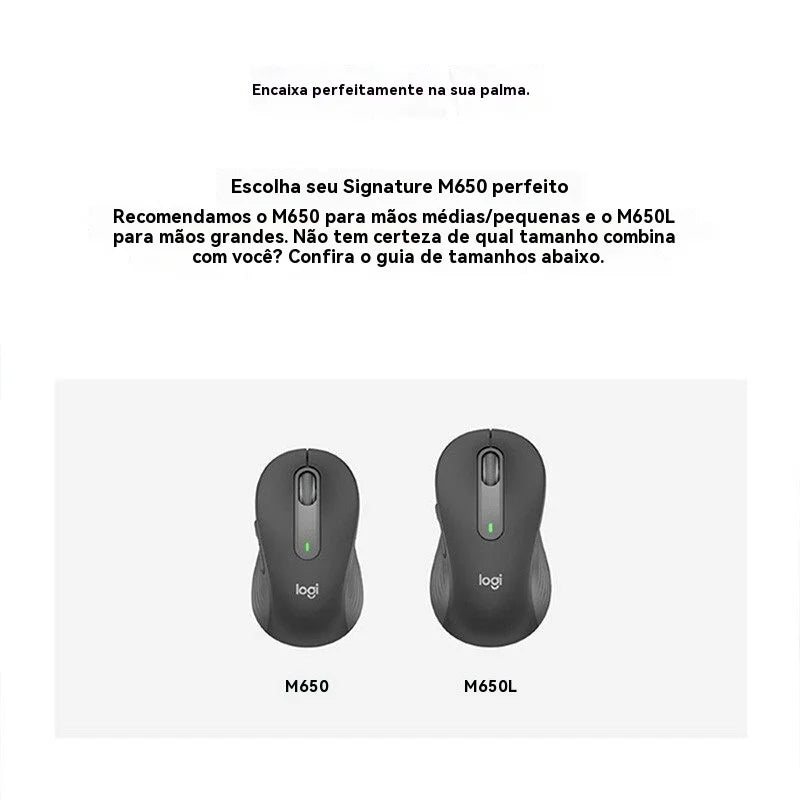 Encaixa perfeitamente na sua palma.

Escolha seu Signature M650 perfeito

Recomendamos o M650 para mãos médias/pequenas e o M650L para mãos grandes. Não tem certeza de qual tamanho combina com você? Confira o guia de tamanhos abaixo.

logi

logi

M650

M650L